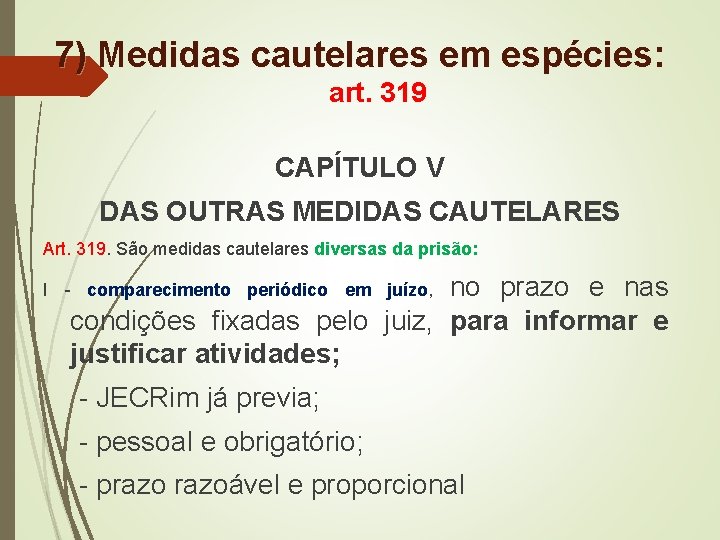 7) Medidas cautelares em espécies: art. 319

CAPÍTULO V

DAS OUTRAS MEDIDAS CAUTELARES

Art. 319. São medidas cautelares diversas da prisão:

I - comparecimento periódico em juízo, no prazo e nas condições fixadas pelo juiz, para informar e justificar atividades;

- JECRim já previa;

- pessoal e obrigatório;

- prazo razoável e proporcional